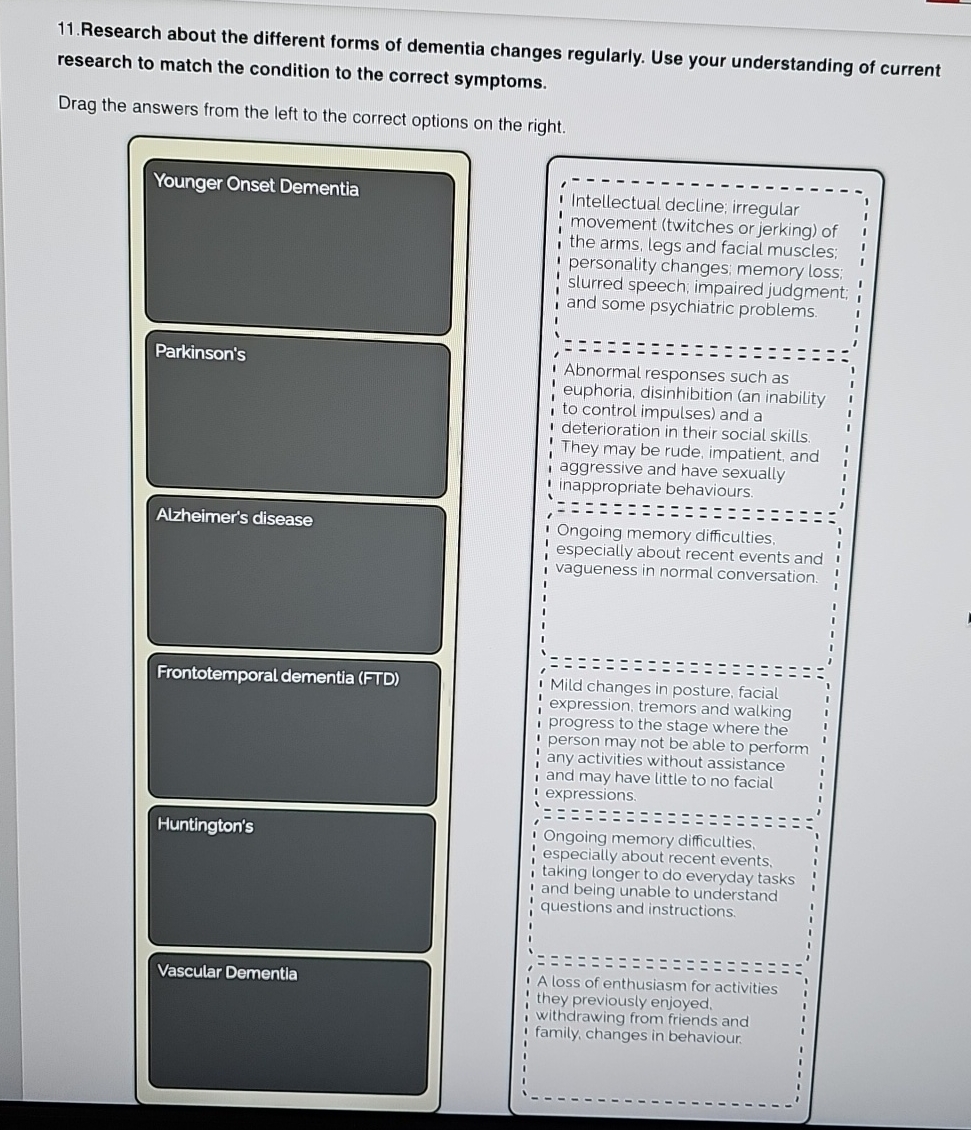 11.Research about the different forms of dementia changes regularly. Use your understanding of current research to match the condition to the correct symptoms.

Drag the answers from the left to the correct options on the right.

Younger Onset Dementia

Parkinson's

Alzheimer's disease

Frontotemporal dementia (FTD)

Huntington's

Vascular Dementia

Intellectual decline; irregular movement (twitches or jerking) of the arms, legs and facial muscles; personality changes; memory loss; slurred speech; impaired judgment; and some psychiatric problems.

Abnormal responses such as euphoria, disinhibition (an inability to control impulses) and a deterioration in their social skills. They may be rude, impatient, and aggressive and have sexually inappropriate behaviours.

Ongoing memory difficulties, especially about recent events and vagueness in normal conversation.

Mild changes in posture, facial expression, tremors and walking progress to the stage where the person may not be able to perform any activities without assistance and may have little to no facial expressions.

Ongoing memory difficulties, especially about recent events, taking longer to do everyday tasks and being unable to understand questions and instructions.

A loss of enthusiasm for activities they previously enjoyed, withdrawing from friends and family, changes in behaviour.